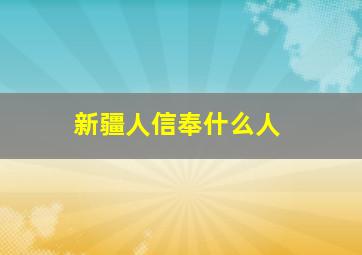 新疆人信奉什么人